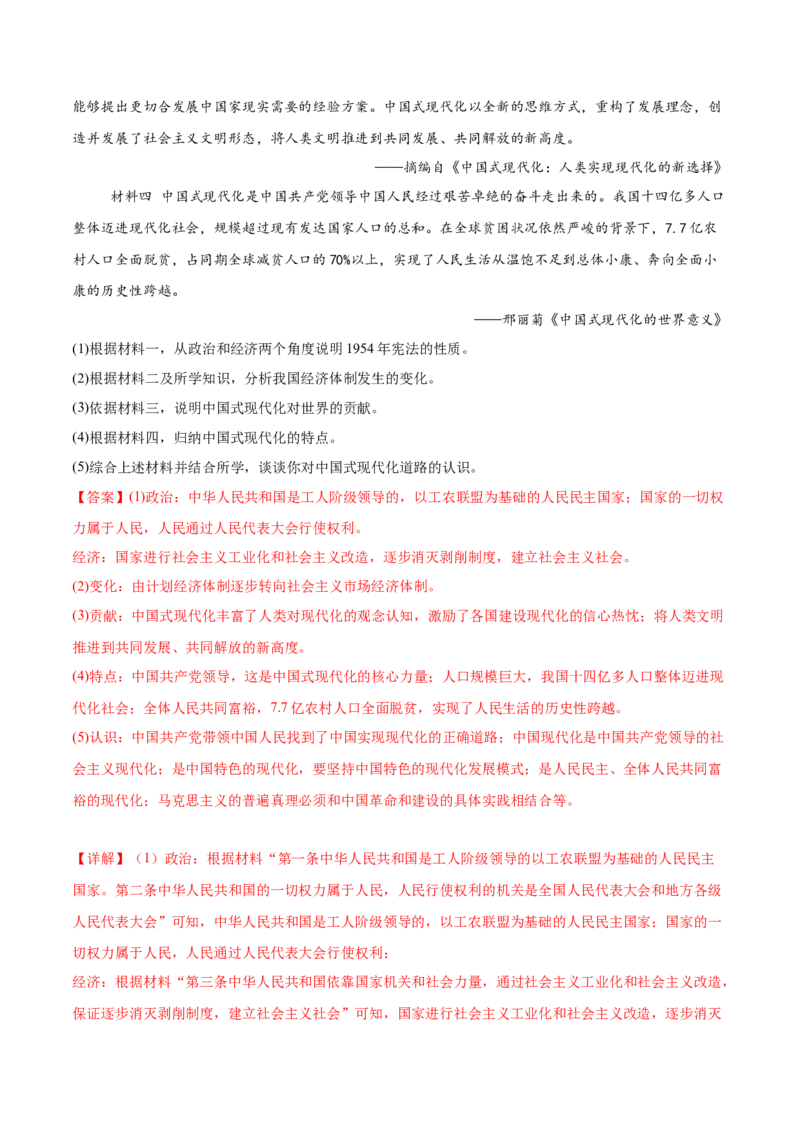 能够提出更切合发展中国家现实需要的经验方案。中国式现代化以全新的思维方式，重构了发展理念，创造并发展了社会主义文明形态，将人类文明推进到共同发展、共同解放的新高度。

——摘编自《中国式现代化：人类实现现代化的新选择》

材料四 中国式现代化是中国共产党领导中国人民经过艰苦卓绝的奋斗走出来的。我国十四亿多人口整体迈进现代化社会，规模超过现有发达国家人口的总和。在全球贫困状况依然严峻的背景下，7.7亿农村人口全面脱贫，占同期全球减贫人口的70%以上，实现了人民生活从温饱不足到总体小康、奔向全面小康的历史性跨越。

——邢丽菊《中国式现代化的世界意义》

(1)根据材料一，从政治和经济两个角度说明1954年宪法的性质。

(2)根据材料二及所学知识，分析我国经济体制发生的变化。

(3)依据材料三，说明中国式现代化对世界的贡献。

(4)根据材料四，归纳中国式现代化的特点。

(5)综合上述材料并结合所学，谈谈你对中国式现代化道路的认识。

【答案】(1)政治：中华人民共和国是工人阶级领导的，以工农联盟为基础的人民民主国家；国家的一切权力属于人民，人民通过人民代表大会行使权利。

经济：国家进行社会主义工业化和社会主义改造，逐步消灭剥削制度，建立社会主义社会。

(2)变化：由计划经济体制逐步转向社会主义市场经济体制。

(3)贡献：中国式现代化丰富了人类对现代化的观念认知，激励了各国建设现代化的信心热忱；将人类文明推进到共同发展、共同解放的新高度。

(4)特点：中国共产党领导，这是中国式现代化的核心力量；人口规模巨大，我国十四亿多人口整体迈进现代化社会；全体人民共同富裕，7.7亿农村人口全面脱贫，实现了人民生活的历史性跨越。

(5)认识：中国共产党带领中国人民找到了中国实现现代化的正确道路；中国现代化是中国共产党领导的社会主义现代化；是中国特色的现代化，要坚持中国特色的现代化发展模式；是人民民主、全体人民共同富裕的现代化；马克思主义的普遍真理必须和中国革命和建设的具体实践相结合等。

【详解】（1）政治：根据材料“第一条中华人民共和国是工人阶级领导的以工农联盟为基础的人民民主国家。第二条中华人民共和国的一切权力属于人民，人民行使权利的机关是全国人民代表大会和地方各级人民代表大会”可知，中华人民共和国是工人阶级领导的，以工农联盟为基础的人民民主国家；国家的一切权力属于人民，人民通过人民代表大会行使权利；

经济：根据材料“第三条中华人民共和国依靠国家机关和社会力量，通过社会主义工业化和社会主义改造，保证逐步消灭剥削制度，建立社会主义社会”可知，国家进行社会主义工业化和社会主义改造，逐步消灭